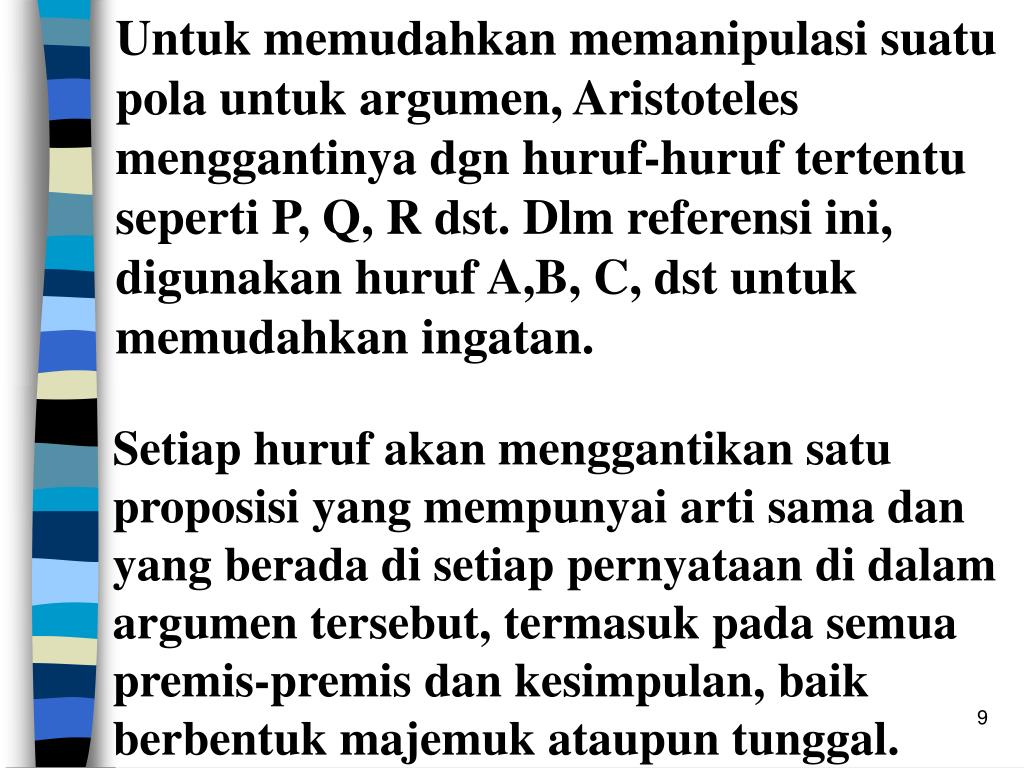 Untuk memudahkan memanipulasi suatu pola untuk argumen, Aristoteles menggantinya dgn huruf-huruf tertentu seperti P, Q, R dst. Dlm referensi ini, digunakan huruf A,B, C, dst untuk memudahkan ingatan.

Setiap huruf akan menggantikan satu proposisi yang mempunyai arti sama dan yang berada di setiap pernyataan di dalam argumen tersebut, termasuk pada semua premis-premis dan kesimpulan, baik berbentuk majemuk ataupun tunggal.

9